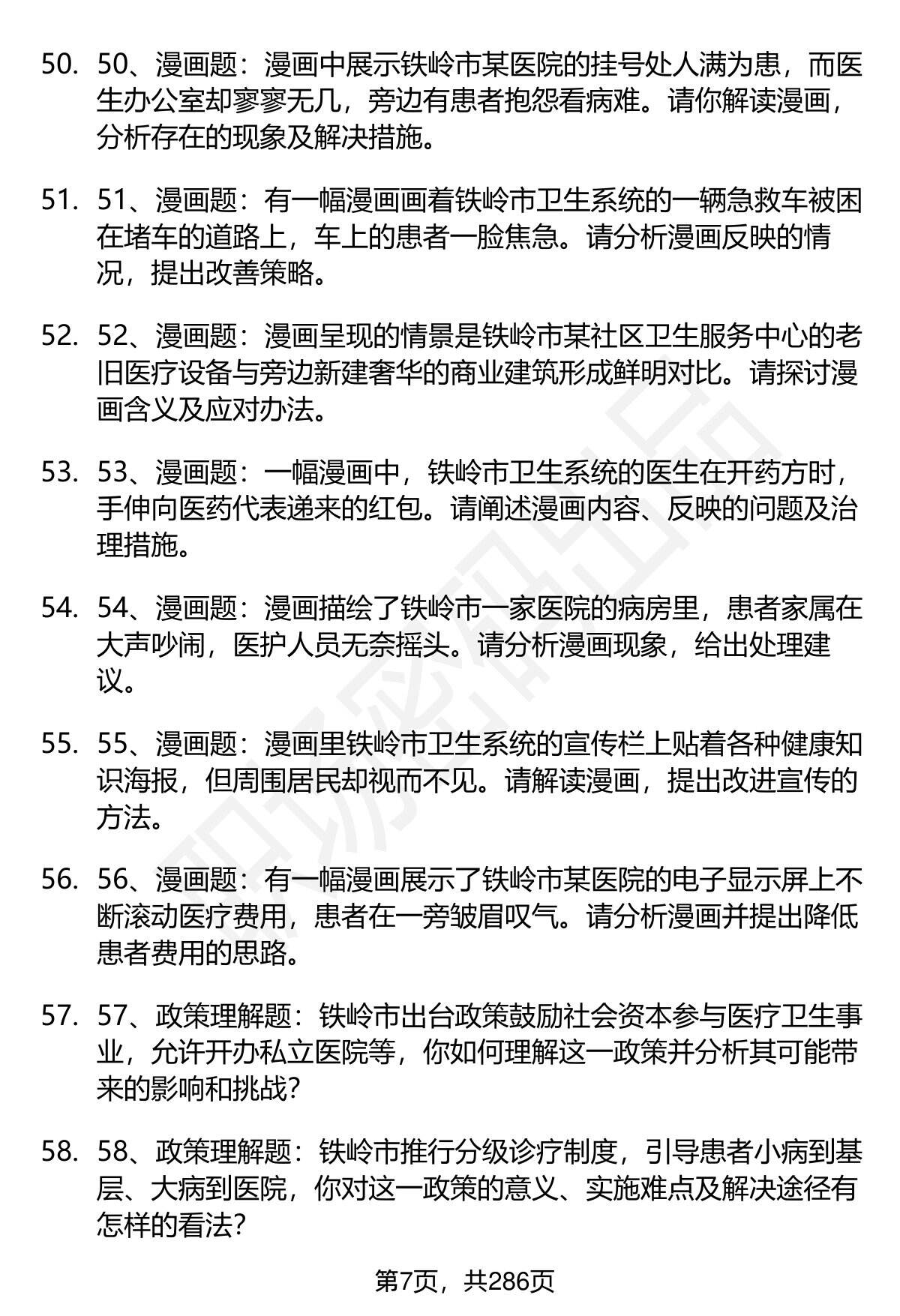 50. 50、漫画题：漫画中展示铁岭市某医院的挂号处人满为患，而医生办公室却寥寥无几，旁边有患者抱怨看病难。请你解读漫画，分析存在的现象及解决措施。

51. 51、漫画题：有一幅漫画画着铁岭市卫生系统的一辆急救车被困在堵车的道路上，车上的患者一脸焦急。请分析漫画反映的情况，提出改善策略。

52. 52、漫画题：漫画呈现的情景是铁岭市某社区卫生服务中心的老旧医疗设备与旁边新建奢华的商业建筑形成鲜明对比。请探讨漫画含义及应对办法。

53. 53、漫画题：一幅漫画中，铁岭市卫生系统的医生在开药方时，手伸向医药代表递来的红包。请阐述漫画内容、反映的问题及治理措施。

54. 54、漫画题：漫画描绘了铁岭市一家医院的病房里，患者家属在大声吵闹，医护人员无奈摇头。请分析漫画现象，给出处理建议。

55. 55、漫画题：漫画里铁岭市卫生系统的宣传栏上贴着各种健康知识海报，但周围居民却视而不见。请解读漫画，提出改进宣传的方法。

56. 56、漫画题：有一幅漫画展示了铁岭市某医院的电子显示屏上不断滚动医疗费用，患者在一旁皱眉叹气。请分析漫画并提出降低患者费用的思路。

57. 57、政策理解题：铁岭市出台政策鼓励社会资本参与医疗卫生事业，允许开办私立医院等，你如何理解这一政策并分析其可能带来的影响和挑战？

58. 58、政策理解题：铁岭市推行分级诊疗制度，引导患者小病到基层、大病到医院，你对这一政策的意义、实施难点及解决途径有怎样的看法？

第7页，共286页